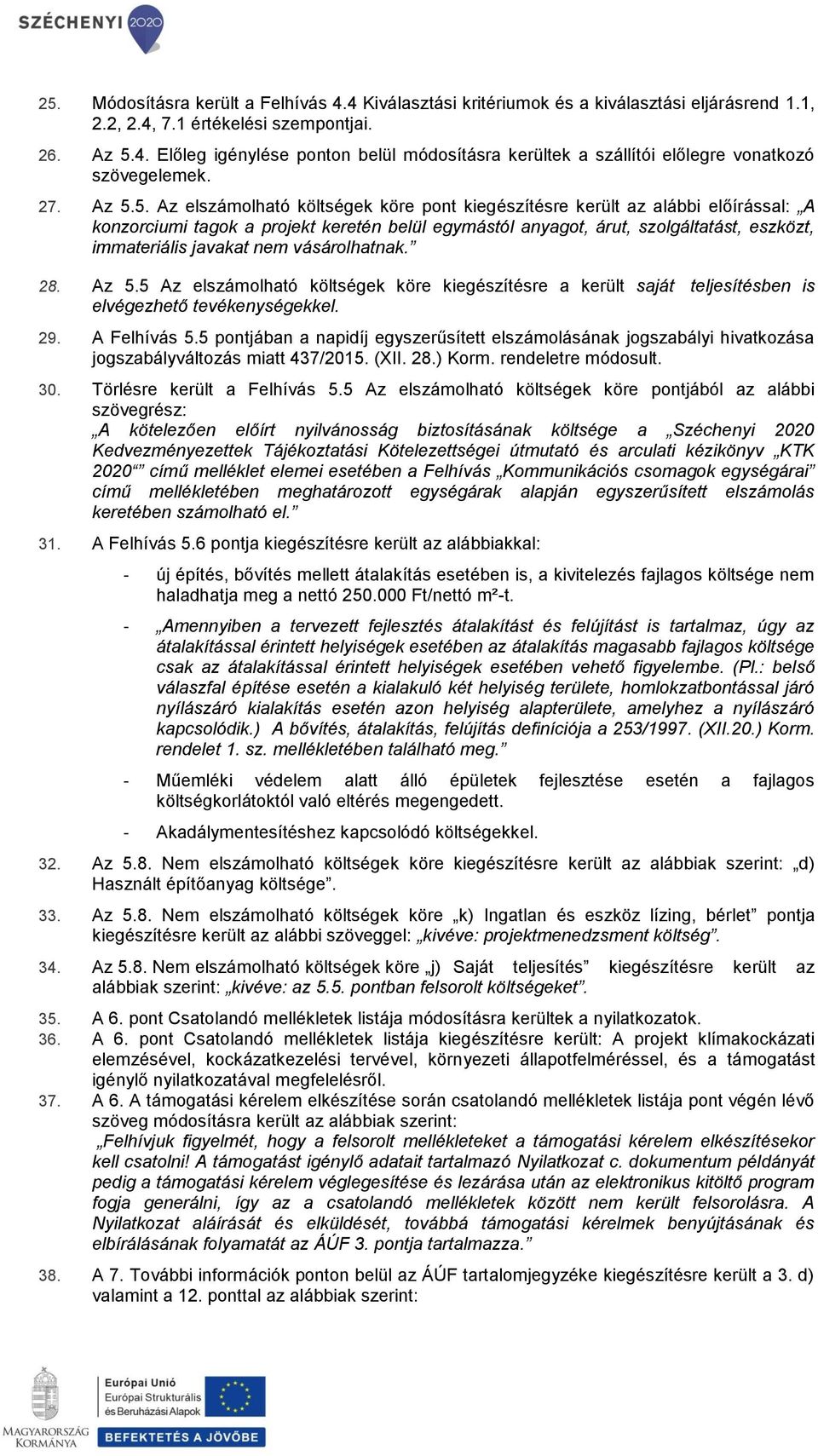 SZÉCHENYI 2020

25. Módosításra került a Felhívás 4.4 Kiválasztási kritériumok és a kiválasztási eljárásrend 1.1, 2.2, 2.4, 7.1 értékelési szempontjai.

26. Az 5.4. Előleg igénylése ponton belül módosításra kerültek a szállítói előlegre vonatkozó szövegelemek.

27. Az 5.5. Az elszámolható költségek köre pont kiegészítésre került az alábbi előírással: „A konzorciumi tagok a projekt keretén belül egymástól anyagot, árut, szolgáltatást, eszközt, immateriális javakat nem vásárolhatnak.”

28. Az 5.5 Az elszámolható költségek köre kiegészítésre a került saját teljesítésben is elvégezhető tevékenységekkel.

29. A Felhívás 5.5 pontjában a napidíj egyszerűsített elszámolásának jogszabályi hivatkozása jogszabályváltozás miatt 437/2015. (XII. 28.) Korm. rendeletre módosult.

30. Törlésre került a Felhívás 5.5 Az elszámolható költségek köre pontjából az alábbi szövegrész:
„A kötelezően előírt nyilvánosság biztosításának költsége a „Széchenyi 2020 Kedvezményezettek Tájékoztatási Kötelezettségei útmutató és arculati kézikönyv „KTK 2020“” című melléklet elemei esetében a Felhívás „Kommunikációs csomagok egységárai” című mellékletében meghatározott egységárak alapján egyszerűsített elszámolás keretében számolható el.”

31. A Felhívás 5.6 pontja kiegészítésre került az alábbiakkal:

- új építés, bővítés mellett átalakítás esetében is, a kivitelezés fajlagos költsége nem haladhatja meg a nettó 250.000 Ft/nettó m²-t.

- „Amennyiben a tervezett fejlesztés átalakítást és felújítást is tartalmaz, úgy az átalakítással érintett helyiségek esetében az átalakítás magasabb fajlagos költsége csak az átalakítással érintett helyiségek esetében vehető figyelembe. (Pl.: belső válaszfal építése esetén a kialakuló két helyiség területe, homlokzatbontással járó nyílászáró kialakítás esetén azon helyiség alapterülete, amelyhez a nyílászáró kapcsolódik.) A bővítés, átalakítás, felújítás definíciója a 253/1997. (XII.20.) Korm. rendelet 1. sz. mellékletében található meg.”

- Műemléki védelem alatt álló épületek fejlesztése esetén a fajlagos költségkorlátoktól való eltérés megengedett.

- Akadálymentesítéshez kapcsolódó költségekkel.

32. Az 5.8. Nem elszámolható költségek köre kiegészítésre került az alábbiak szerint: „d) Használt építőanyag költsége”.

33. Az 5.8. Nem elszámolható költségek köre „k) Ingatlan és eszköz lízing, bérlet” pontja kiegészítésre került az alábbi szöveggel: „kivéve: projektmenedzsment költség”.

34. Az 5.8. Nem elszámolható költségek köre „j) Saját teljesítés” kiegészítésre került az alábbiak szerint: „kivéve: az 5.5. pontban felsorolt költségeket”.

35. A 6. pont Csatolandó mellékletek listája módosításra kerültek a nyilatkozatok.
36. A 6. pont Csatolandó mellékletek listája kiegészítésre került: A projekt klímakockázati elemzésével, kockázatkezelési tervével, környezeti állapotfelméréssel, és a támogatást igénylő nyilatkozatával megfelelésről.
37. A 6. A támogatási kérelem elkészítése során csatolandó mellékletek listája pont végén lévő szöveg módosításra került az alábbiak szerint:
„Felhívjuk figyelmét, hogy a felsorolt mellékleteket a támogatási kérelem elkészítésekor kell csatolni! A támogatást igénylő adatait tartalmazó Nyilatkozat c. dokumentum példányát pedig a támogatási kérelem véglegesítése és lezárása után az elektronikus kitöltő program fogja generálni, így az a csatolandó mellékletek között nem került felsorolásra. A Nyilatkozat aláírását és elküldését, továbbá támogatási kérelmek benyújtásának és elbírálásának folyamatát az ÁÚF 3. pontja tartalmazza.”

38. A 7. További információk ponton belül az ÁÚF tartalomjegyzéke kiegészítésre került a 3. d) valamint a 12. ponttal az alábbiak szerint:

MAGYARORSZÁG KORMÁNYA
Európai Unió
Európai Strukturális és Beruházási Alapok
BEFEKTETÉS A JÖVŐBE